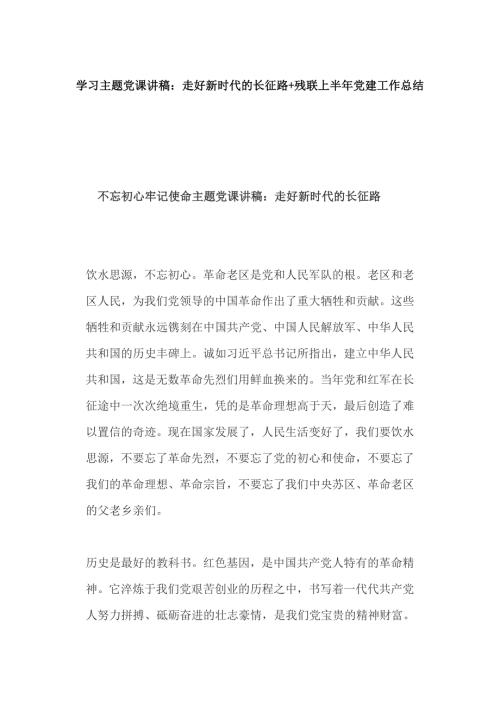 学习主题党课讲稿：走好新时代的长征路+残联上半年党建工作总结

不忘初心牢记使命主题党课讲稿：走好新时代的长征路

饮水思源，不忘初心。革命老区是党和人民军队的根。老区和老区人民，为我们党领导的中国革命作出了重大牺牲和贡献。这些牺牲和贡献永远镌刻在中国共产党、中国人民解放军、中华人民共和国的历史丰碑上。诚如习近平总书记所指出，建立中华人民共和国，这是无数革命先烈们用鲜血换来的。当年党和红军在长征途中一次次绝境重生，凭的是革命理想高于天，最后创造了难以置信的奇迹。现在国家发展了，人民生活变好了，我们要饮水思源，不要忘了革命先烈，不要忘了党的初心和使命，不要忘了我们的革命理想、革命宗旨，不要忘了我们中央苏区、革命老区的父老乡亲们。

历史是最好的教科书。红色基因，是中国共产党人特有的革命精神。它淬炼于我们党艰苦创业的历程之中，书写着一代代共产党人努力拼搏、砥砺奋进的壮志豪情，是我们党宝贵的精神财富。